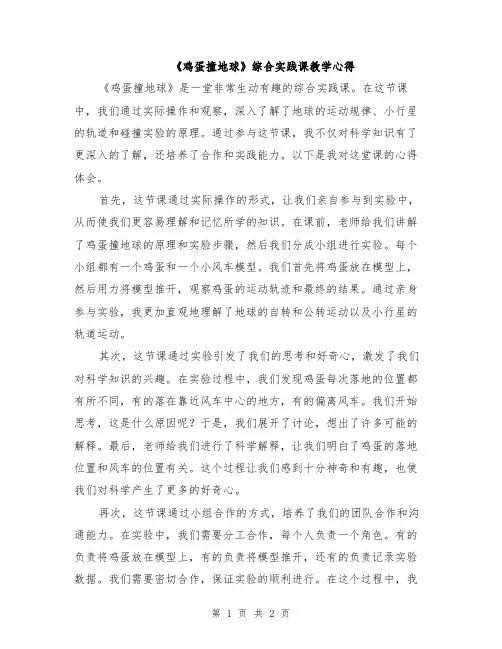 《鸡蛋撞地球》综合实践课教学心得

《鸡蛋撞地球》是一堂非常生动有趣的综合实践课。在这节课中，我们通过实际操作和观察，深入了解了地球的运动规律、小行星的轨道和碰撞实验的原理。通过参与这节课，我不仅对科学知识有了更深入的了解，还培养了合作和实践能力。以下是我对这堂课的心得体会。

首先，这节课通过实际操作的形式，让我们亲自参与到实验中，从而使我们更容易理解和记忆所学的知识。在课前，老师给我们讲解了鸡蛋撞地球的原理和实验步骤，然后我们分成小组进行实验。每个小组都有一个鸡蛋和一个小风车模型。我们首先将鸡蛋放在模型上，然后用力将模型推开，观察鸡蛋的运动轨迹和最终的结果。通过亲身参与实验，我更加直观地理解了地球的自转和公转运动以及小行星的轨道运动。

其次，这节课通过实验引发了我们的思考和好奇心，激发了我们对科学知识的兴趣。在实验过程中，我们发现鸡蛋每次落地的位置都有所不同，有的落在靠近风车中心的地方，有的偏离风车。我们开始思考，这是什么原因呢？于是，我们展开了讨论，想出了许多可能的解释。最后，老师给我们进行了科学解释，让我们明白了鸡蛋的落地位置和风车的位置有关。这个过程让我们感到十分神奇和有趣，也使我们对科学产生了更多的好奇心。

再次，这节课通过小组合作的方式，培养了我们的团队合作和沟通能力。在实验中，我们需要分工合作，每个人负责一个角色。有的负责将鸡蛋放在模型上，有的负责将模型推开，还有的负责记录实验数据。我们需要密切合作，保证实验的顺利进行。在这个过程中，我

第 1 页 共 2 页